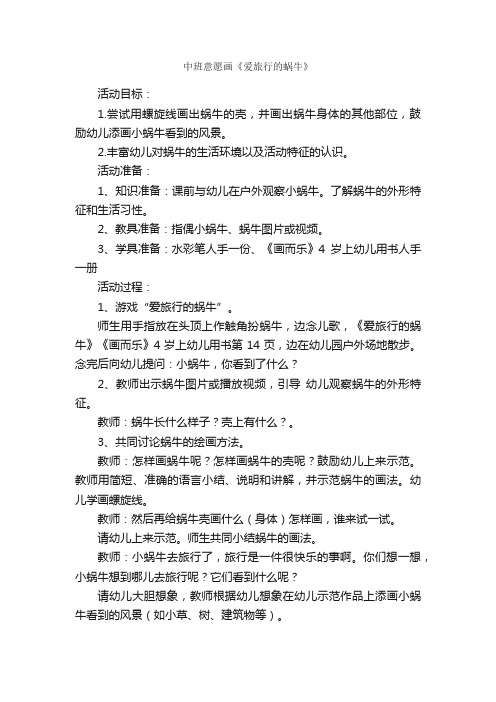 中班意愿画《爱旅行的蜗牛》

活动目标：

1.尝试用螺旋线画出蜗牛的壳，并画出蜗牛身体的其他部位，鼓励幼儿添画小蜗牛看到的风景。

2.丰富幼儿对蜗牛的生活环境以及活动特征的认识。

活动准备：

1、知识准备：课前与幼儿在户外观察小蜗牛。了解蜗牛的外形特征和生活习性。

2、教具准备：指偶小蜗牛、蜗牛图片或视频。

3、学具准备：水彩笔人手一份、《画而乐》4 岁上幼儿用书人手一册

活动过程：

1、游戏“爱旅行的蜗牛”。

师生用手指放在头顶上作触角扮蜗牛，边念儿歌，《爱旅行的蜗牛》《画而乐》4 岁上幼儿用书第 14 页，边在幼儿园户外场地散步。念完后向幼儿提问：小蜗牛，你看到了什么？

2、教师出示蜗牛图片或播放视频，引导 幼儿观察蜗牛的外形特征。

教师：蜗牛长什么样子？壳上有什么？。

3、共同讨论蜗牛的绘画方法。

教师：怎样画蜗牛呢？怎样画蜗牛的壳呢？鼓励幼儿上来示范。教师用简短、准确的语言小结、说明和讲解，并示范蜗牛的画法。幼儿学画螺旋线。

教师：然后再给蜗牛壳画什么（身体）怎样画，谁来试一试。

请幼儿上来示范。师生共同小结蜗牛的画法。

教师：小蜗牛去旅行了，旅行是一件很快乐的事啊。你们想一想，小蜗牛想到哪儿去旅行呢？它们看到什么呢？

请幼儿大胆想象，教师根据幼儿想象在幼儿示范作品上添画小蜗牛看到的风景（如小草、树、建筑物等）。